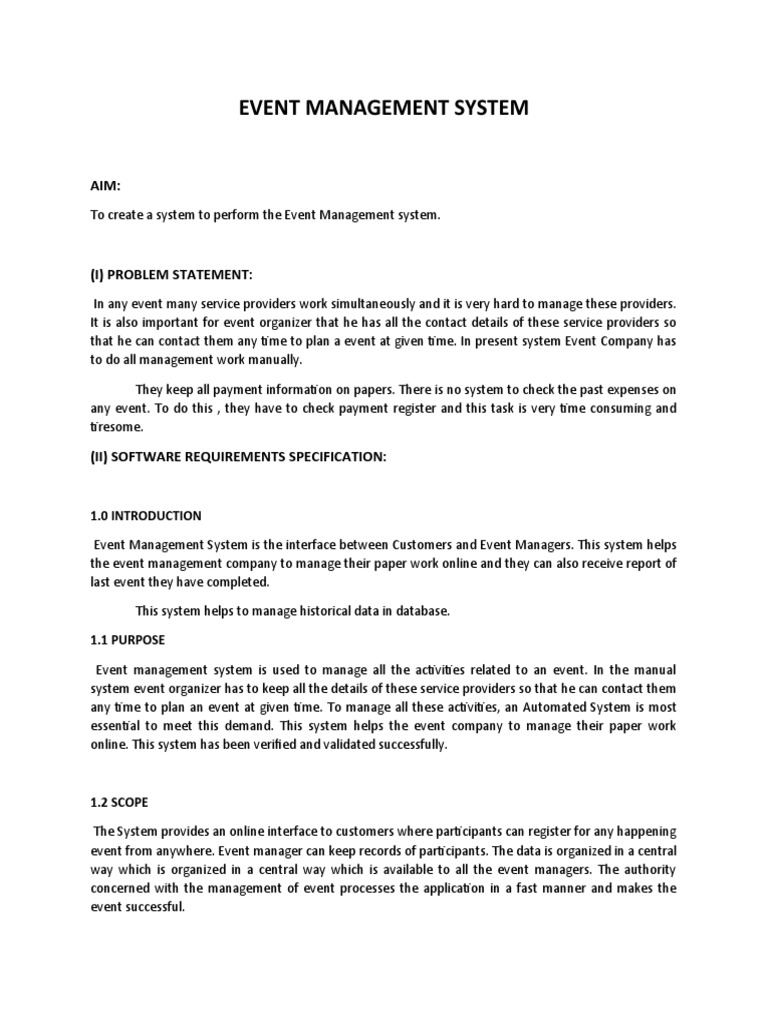 EVENT MANAGEMENT SYSTEM

AIM:

To create a system to perform the Event Management system.

(I) PROBLEM STATEMENT:

In any event many service providers work simultaneously and it is very hard to manage these providers. It is also important for event organizer that he has all the contact details of these service providers so that he can contact them any time to plan a event at given time. In present system Event Company has to do all management work manually.

They keep all payment information on papers. There is no system to check the past expenses on any event. To do this , they have to check payment register and this task is very time consuming and tiresome.

(II) SOFTWARE REQUIREMENTS SPECIFICATION:

1.0 INTRODUCTION

Event Management System is the interface between Customers and Event Managers. This system helps the event management company to manage their paper work online and they can also receive report of last event they have completed.

This system helps to manage historical data in database.

1.1 PURPOSE

Event management system is used to manage all the activities related to an event. In the manual system event organizer has to keep all the details of these service providers so that he can contact them any time to plan an event at given time. To manage all these activities, an Automated System is most essential to meet this demand. This system helps the event company to manage their paper work online. This system has been verified and validated successfully.

1.2 SCOPE

The System provides an online interface to customers where participants can register for any happening event from anywhere. Event manager can keep records of participants. The data is organized in a central way which is organized in a central way which is available to all the event managers. The authority concerned with the management of event processes the application in a fast manner and makes the event successful.